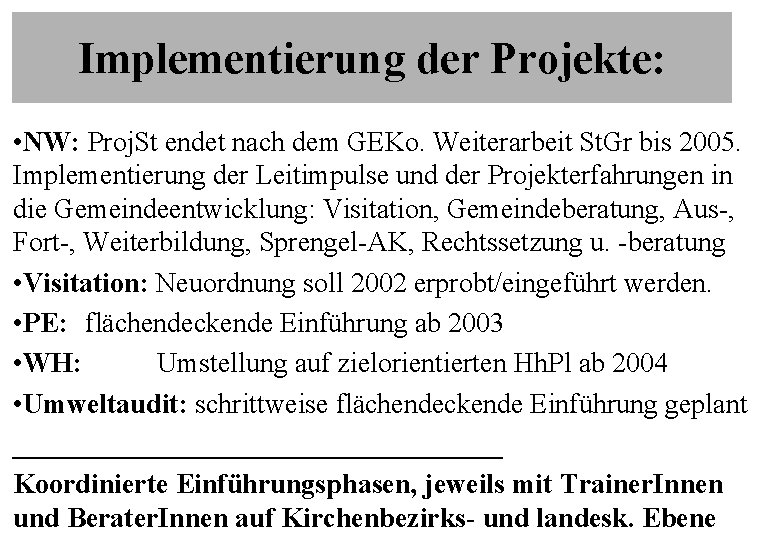 Implementierung der Projekte:

•NW: ProjSt endet nach dem GEKo. Weiterarbeit StGr bis 2005. Implementierung der Leitimpulse und der Projekterfahrungen in die Gemeindeentwicklung: Visitation, Gemeindeberatung, Aus-, Fort-, Weiterbildung, Sprengel-AK, Rechtssetzung u. -beratung

•Visitation: Neuordnung soll 2002 erprobt/eingeführt werden.

•PE: flächendeckende Einführung ab 2003

•WH: Umstellung auf zielorientierten HhPl ab 2004

•Umweltaudit: schrittweise flächendeckende Einführung geplant

Koordinierte Einführungsphasen, jeweils mit TrainerInnen und BeraterInnen auf Kirchenbezirks- und landesk. Ebene